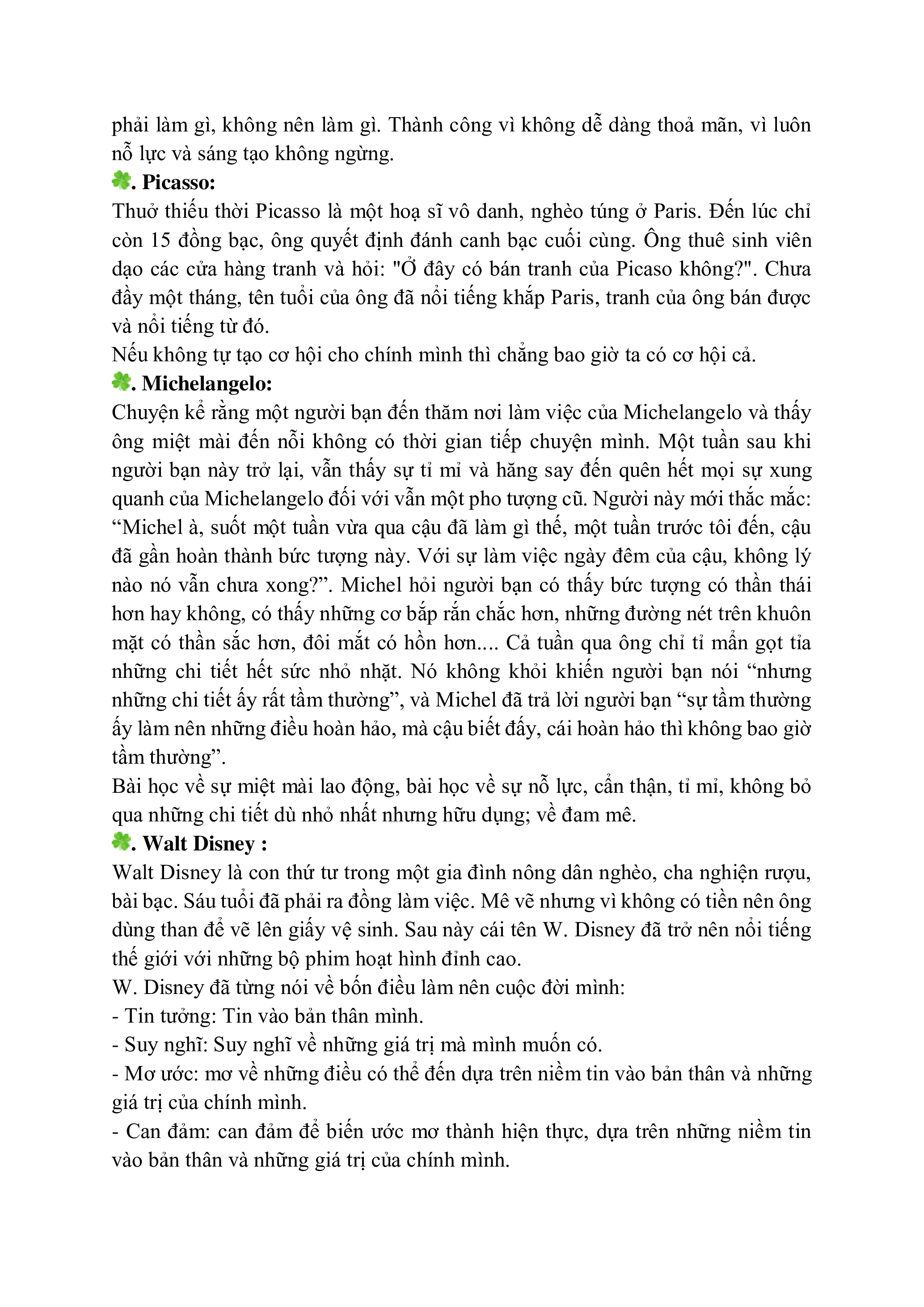 phải làm gì, không nên làm gì. Thành công vì không dễ dàng thoả mãn, vì luôn nỗ lực và sáng tạo không ngừng.

. Picasso:

Thuở thiếu thời Picasso là một hoạ sĩ vô danh, nghèo túng ở Paris. Đến lúc chỉ còn 15 đồng bạc, ông quyết định đánh canh bạc cuối cùng. Ông thuê sinh viên dạo các cửa hàng tranh và hỏi: "Ở đây có bán tranh của Picaso không?". Chưa đầy một tháng, tên tuổi của ông đã nổi tiếng khắp Paris, tranh của ông bán được và nổi tiếng từ đó.

Nếu không tự tạo cơ hội cho chính mình thì chẳng bao giờ ta có cơ hội cả.

. Michelangelo:

Chuyện kể rằng một người bạn đến thăm nơi làm việc của Michelangelo và thấy ông miệt mài đến nỗi không có thời gian tiếp chuyện mình. Một tuần sau khi người bạn này trở lại, vẫn thấy sự tỉ mỉ và hăng say đến quên hết mọi sự xung quanh của Michelangelo đối với vẫn một pho tượng cũ. Người này mới thắc mắc: “Michel à, suốt một tuần vừa qua cậu đã làm gì thế, một tuần trước tôi đến, cậu đã gần hoàn thành bức tượng này. Với sự làm việc ngày đêm của cậu, không lý nào nó vẫn chưa xong?”. Michel hỏi người bạn có thấy bức tượng có thần thái hơn hay không, có thấy những cơ bắp rắn chắc hơn, những đường nét trên khuôn mặt có thần sắc hơn, đôi mắt có hồn hơn.... Cả tuần qua ông chỉ tỉ mẩn gọt tỉa những chi tiết hết sức nhỏ nhặt. Nó không khỏi khiến người bạn nói “nhưng những chi tiết ấy rất tầm thường”, và Michel đã trả lời người bạn “sự tầm thường ấy làm nên những điều hoàn hảo, mà cậu biết đấy, cái hoàn hảo thì không bao giờ tầm thường”.

Bài học về sự miệt mài lao động, bài học về sự nỗ lực, cẩn thận, tỉ mỉ, không bỏ qua những chi tiết dù nhỏ nhất nhưng hữu dụng; về đam mê.

. Walt Disney :

Walt Disney là con thứ tư trong một gia đình nông dân nghèo, cha nghiện rượu, bài bạc. Sáu tuổi đã phải ra đồng làm việc. Mê vẽ nhưng vì không có tiền nên ông dùng than để vẽ lên giấy vệ sinh. Sau này cái tên W. Disney đã trở nên nổi tiếng thế giới với những bộ phim hoạt hình đỉnh cao.

W. Disney đã từng nói về bốn điều làm nên cuộc đời mình:
- Tin tưởng: Tin vào bản thân mình.
- Suy nghĩ: Suy nghĩ về những giá trị mà mình muốn có.
- Mơ ước: mơ về những điều có thể đến dựa trên niềm tin vào bản thân và những giá trị của chính mình.
- Can đảm: can đảm để biến ước mơ thành hiện thực, dựa trên những niềm tin vào bản thân và những giá trị của chính mình.